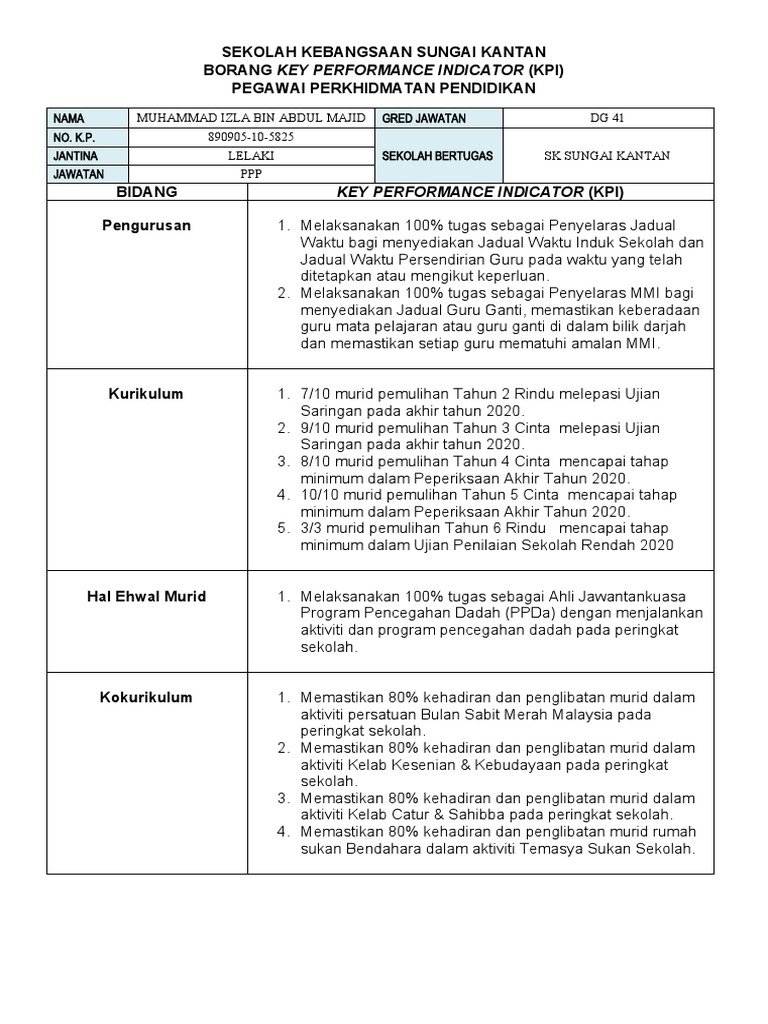 SEKOLAH KEBANGSAAN SUNGAI KANTAN
BORANG KEY PERFORMANCE INDICATOR (KPI)
PEGAWAI PERKHIDMATAN PENDIDIKAN

| NAMA | MUHAMMAD IZLA BIN ABDUL MAJID | GRED JAWATAN | DG 41 |
|---|---|---|---|
| NO. K.P. | 890905-10-5825 | SEKOLAH BERTUGAS | SK SUNGAI KANTAN |
| JANTINA | LELAKI | | |
| JAWATAN | PPP | | |

| BIDANG | KEY PERFORMANCE INDICATOR (KPI) |
|---|---|
| Pengurusan | 1. Melaksanakan 100% tugas sebagai Penyelaras Jadual Waktu bagi menyediakan Jadual Waktu Induk Sekolah dan Jadual Waktu Persendirian Guru pada waktu yang telah ditetapkan atau mengikut keperluan. 2. Melaksanakan 100% tugas sebagai Penyelaras MMI bagi menyediakan Jadual Guru Ganti, memastikan keberadaan guru mata pelajaran atau guru ganti di dalam bilik darjah dan memastikan setiap guru mematuhi amalan MMI. |
| Kurikulum | 1. 7/10 murid pemulihan Tahun 2 Rindu melepasi Ujian Saringan pada akhir tahun 2020. 2. 9/10 murid pemulihan Tahun 3 Cinta melepasi Ujian Saringan pada akhir tahun 2020. 3. 8/10 murid pemulihan Tahun 4 Cinta mencapai tahap minimum dalam Peperiksaan Akhir Tahun 2020. 4. 10/10 murid pemulihan Tahun 5 Cinta mencapai tahap minimum dalam Peperiksaan Akhir Tahun 2020. 5. 3/3 murid pemulihan Tahun 6 Rindu mencapai tahap minimum dalam Ujian Penilaian Sekolah Rendah 2020 |
| Hal Ehwal Murid | 1. Melaksanakan 100% tugas sebagai Ahli Jawantankuasa Program Pencegahan Dadah (PPDa) dengan menjalankan aktiviti dan program pencegahan dadah pada peringkat sekolah. |
| Kokurikulum | 1. Memastikan 80% kehadiran dan penglibatan murid dalam aktiviti persatuan Bulan Sabit Merah Malaysia pada peringkat sekolah. 2. Memastikan 80% kehadiran dan penglibatan murid dalam aktiviti Kelab Kesenian & Kebudayaan pada peringkat sekolah. 3. Memastikan 80% kehadiran dan penglibatan murid dalam aktiviti Kelab Catur & Sahibba pada peringkat sekolah. 4. Memastikan 80% kehadiran dan penglibatan murid rumah sukan Bendahara dalam aktiviti Temasya Sukan Sekolah. |